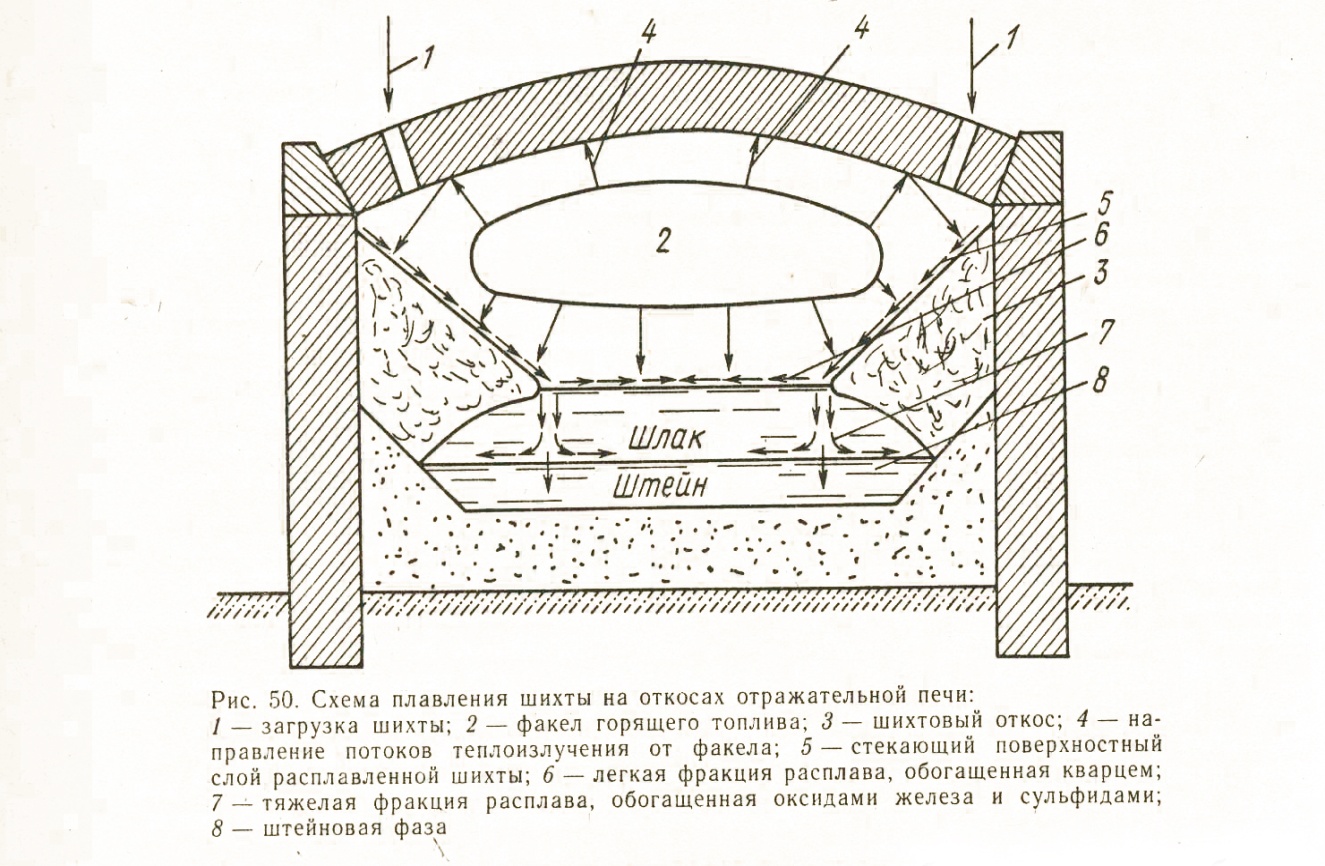 1
4
4
1
2
5
6
3
7
8
Шлак
Штейн

Рис. 50. Схема плавления шихты на откосах отражательной печи:
1 — загрузка шихты; 2 — факел горящего топлива; 3 — шихтовый откос; 4 — направление потоков теплоизлучения от факела; 5 — стекающий поверхностный слой расплавленной шихты; 6 — легкая фракция расплава, обогащенная кварцем; 7 — тяжелая фракция расплава, обогащенная оксидами железа и сульфидами; 8 — штейновая фаза